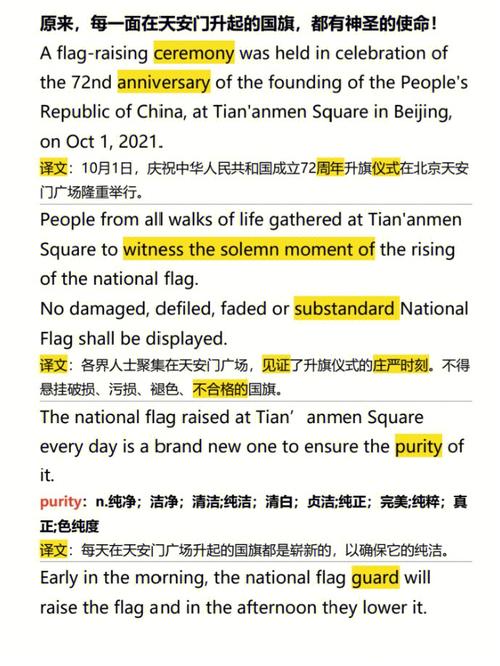 原来，每一面在天安门升起的国旗，都有神圣的使命！

A flag-raising ceremony was held in celebration of the 72nd anniversary of the founding of the People's Republic of China, at Tian'anmen Square in Beijing, on Oct 1, 2021.

译文：10月1日，庆祝中华人民共和国成立72周年升旗仪式在北京天安门广场隆重举行。

People from all walks of life gathered at Tian'anmen Square to witness the solemn moment of the rising of the national flag.

No damaged, defiled, faded or substandard National Flag shall be displayed.

译文：各界人士聚集在天安门广场，见证了升旗仪式的庄严时刻。不得悬挂破损、污损、褪色、不合格的国旗。

The national flag raised at Tian’anmen Square every day is a brand new one to ensure the purity of it.

purity：n.纯净；洁净；清洁;纯洁；清白；贞洁;纯正；完美;纯粹；真正;色纯度

译文：每天在天安门广场升起的国旗都是崭新的，以确保它的纯洁。

Early in the morning, the national flag guard will raise the flag and in the afternoon they lower it.